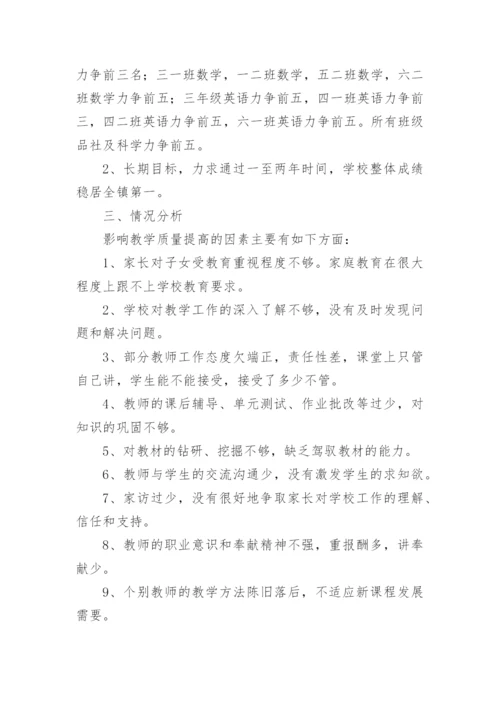 力争前三名；三一班数学，一二班数学，五二班数学，六二班数学力争前五；三年级英语力争前五，四一班英语力争前三，四二班英语力争前五，六一班英语力争前五。所有班级品社及科学力争前五。

2、长期目标，力求通过一至两年时间，学校整体成绩稳居全镇第一。

三、情况分析

影响教学质量提高的因素主要有如下方面：

1、家长对子女受教育重视程度不够。家庭教育在很大程度上跟不上学校教育要求。

2、学校对教学工作的深入了解不够，没有及时发现问题和解决问题。

3、部分教师工作态度欠端正，责任性差，课堂上只管自己讲，学生能不能接受，接受了多少不管。

4、教师的课后辅导、单元测试、作业批改等过少，对知识的巩固不够。

5、对教材的钻研、挖掘不够，缺乏驾驭教材的能力。

6、教师与学生的交流沟通少，没有激发学生的求知欲。

7、家访过少，没有很好地争取家长对学校工作的理解、信任和支持。

8、教师的职业意识和奉献精神不强，重报酬多，讲奉献少。

9、个别教师的教学方法陈旧落后，不适应新课程发展需要。